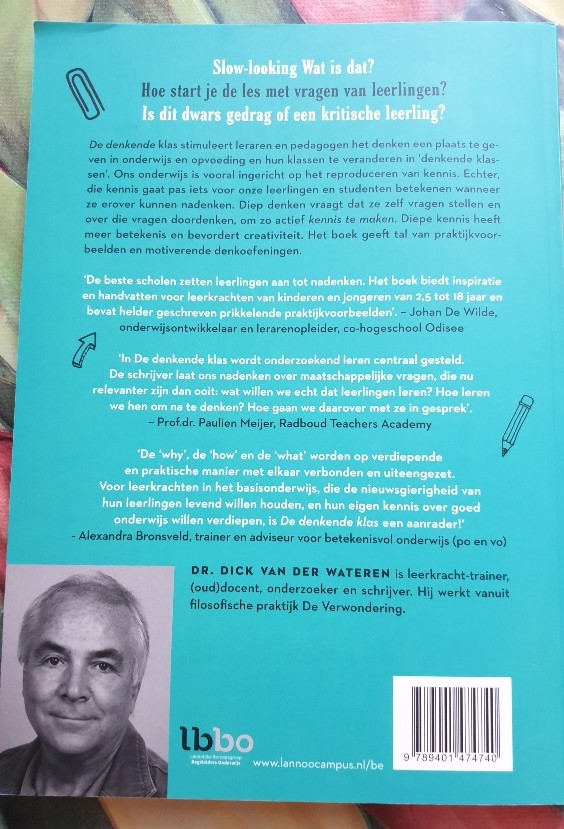 Slow-looking Wat is dat?
Hoe start je de les met vragen van leerlingen?
Is dit dwars gedrag of een kritische leerling?

De denkende klas stimuleert leraren en pedagogen het denken een plaats te geven in onderwijs en opvoeding en hun klassen te veranderen in 'denkende klassen'. Ons onderwijs is vooral ingericht op het reproduceren van kennis. Echter, die kennis gaat pas iets voor onze leerlingen en studenten betekenen wanneer ze erover kunnen nadenken. Diep denken vraagt dat ze zelf vragen stellen en over die vragen doordenken, om zo actief kennis te maken. Diepe kennis heeft meer betekenis en bevordert creativiteit. Het boek geeft tal van praktijkvoorbeelden en motiverende denkoefeningen.

'De beste scholen zetten leerlingen aan tot nadenken. Het boek biedt inspiratie en handvatten voor leerkrachten van kinderen en jongeren van 2,5 tot 18 jaar en bevat helder geschreven prikkelende praktijkvoorbeelden'. – Johan De Wilde, onderwijsontwikkelaar en lerarenopleider, co-hogeschool Odisee

'In De denkende klas wordt onderzoekend leren centraal gesteld. De schrijver laat ons nadenken over maatschappelijke vragen, die nu relevanter zijn dan ooit: wat willen we echt dat leerlingen leren? Hoe leren we hen om na te denken? Hoe gaan we daarover met ze in gesprek'. – Prof.dr. Paulien Meijer, Radboud Teachers Academy

'De 'why', de 'how' en de 'what' worden op verdiepende en praktische manier met elkaar verbonden en uiteengezet. Voor leerkrachten in het basisonderwijs, die de nieuwsgierigheid van hun leerlingen levend willen houden, en hun eigen kennis over goed onderwijs willen verdiepen, is De denkende klas een aanrader!' - Alexandra Bronsveld, trainer en adviseur voor betekenisvol onderwijs (po en vo)

DR. DICK VAN DER WATEREN is leerkracht-trainer, (oud)docent, onderzoeker en schrijver. Hij werkt vanuit filosofische praktijk De Verwondering.

lbbo

www.lannoocampus.nl/be

9 789401 474740